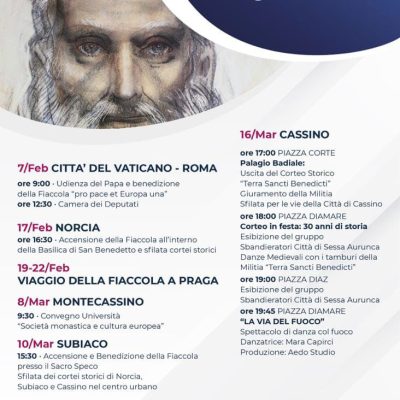 7/Feb CITTA' DEL VATICANO - ROMA
ore 9:00 · Udienza del Papa e benedizione della Fiaccola "pro pace et Europa una"
ore 12:30 · Camera dei Deputati

17/Feb NORCIA
ore 16:30 · Accensione della Fiaccola all'interno della Basilica di San Benedetto e sfilata cortei storici

19-22/Feb
VIAGGIO DELLA FIACCOLA A PRAGA

8/Mar MONTECASSINO
9:30 · Convegno Università "Società monastica e cultura europea"

10/Mar SUBIACO
15:30 · Accensione e Benedizione della Fiaccola presso il Sacro Speco
Sfilata dei cortei storici di Norcia, Subiaco e Cassino nel centro urbano

16/Mar CASSINO
ore 17:00 PIAZZA CORTE
Palagio Badiale:
Uscita del Corteo Storico "Terra Sancti Benedicti"
Giuramento della Militia
Sfilata per le vie della Città di Cassino
ore 18:00 PIAZZA DIAMARE
Corteo in festa: 30 anni di storia
Esibizione del gruppo Sbandieratori Città di Sessa Aurunca
Danze Medievali con i tamburi della Militia "Terra Sancti Benedicti"
ore 19:00 PIAZZA DIAZ
Esibizione del gruppo Sbandieratori Città di Sessa Aurunca
ore 19:45 PIAZZA DIAMARE
"LA VIA DEL FUOCO"
Spettacolo di danza col fuoco
Danzatrice: Mara Capirci
Produzione: Aedo Studio